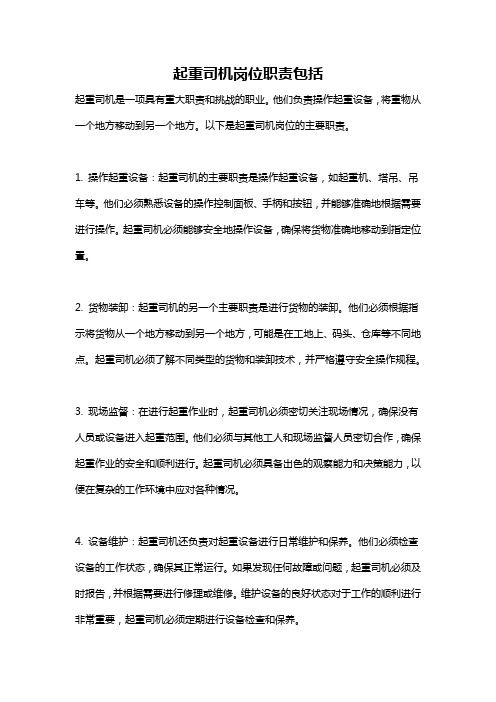 起重司机岗位职责包括

起重司机是一项具有重大职责和挑战的职业。他们负责操作起重设备，将重物从一个地方移动到另一个地方。以下是起重司机岗位的主要职责。

1. 操作起重设备：起重司机的主要职责是操作起重设备，如起重机、塔吊、吊车等。他们必须熟悉设备的操作控制面板、手柄和按钮，并能够准确地根据需要进行操作。起重司机必须能够安全地操作设备，确保将货物准确地移动到指定位置。

2. 货物装卸：起重司机的另一个主要职责是进行货物的装卸。他们必须根据指示将货物从一个地方移动到另一个地方，可能是在工地上、码头、仓库等不同地点。起重司机必须了解不同类型的货物和装卸技术，并严格遵守安全操作规程。

3. 现场监督：在进行起重作业时，起重司机必须密切关注现场情况，确保没有人员或设备进入起重范围。他们必须与其他工人和现场监督人员密切合作，确保起重作业的安全和顺利进行。起重司机必须具备出色的观察能力和决策能力，以便在复杂的工作环境中应对各种情况。

4. 设备维护：起重司机还负责对起重设备进行日常维护和保养。他们必须检查设备的工作状态，确保其正常运行。如果发现任何故障或问题，起重司机必须及时报告，并根据需要进行修理或维修。维护设备的良好状态对于工作的顺利进行非常重要，起重司机必须定期进行设备检查和保养。